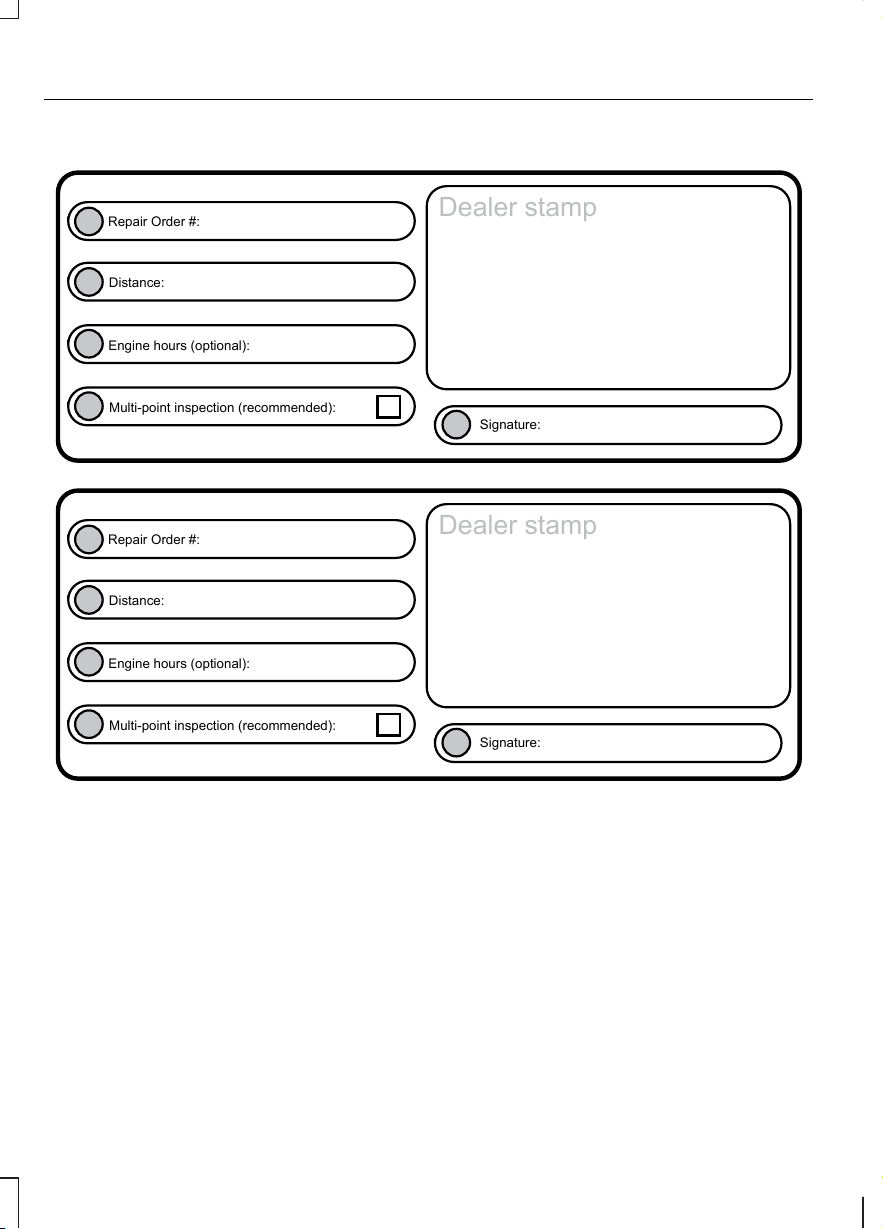 Repair Order #:

Distance:

Engine hours (optional):

Multi-point inspection (recommended): ☐

Dealer stamp

Signature:

Repair Order #:

Distance:

Engine hours (optional):

Multi-point inspection (recommended): ☐

Dealer stamp

Signature: